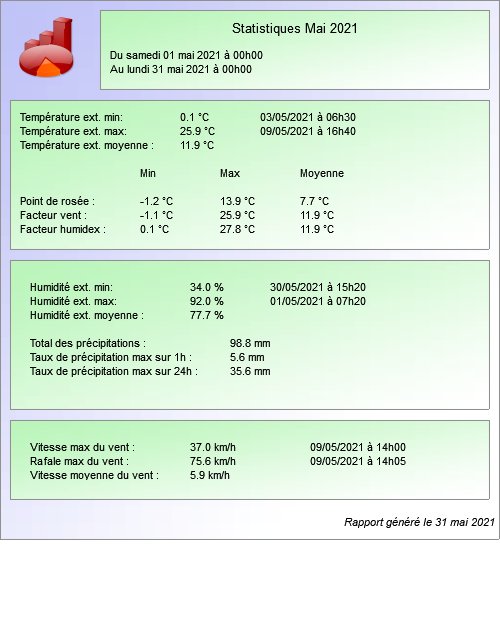 Statistiques Mai 2021

Du samedi 01 mai 2021 à 00h00
Au lundi 31 mai 2021 à 00h00

Température ext. min: 0.1 °C 03/05/2021 à 06h30
Température ext. max: 25.9 °C 09/05/2021 à 16h40
Température ext. moyenne : 11.9 °C

| | Min | Max | Moyenne |
|---|---|---|---|
| Point de rosée : | -1.2 °C | 13.9 °C | 7.7 °C |
| Facteur vent : | -1.1 °C | 25.9 °C | 11.9 °C |
| Facteur humidex : | 0.1 °C | 27.8 °C | 11.9 °C |

Humidité ext. min: 34.0 % 30/05/2021 à 15h20
Humidité ext. max: 92.0 % 01/05/2021 à 07h20
Humidité ext. moyenne : 77.7 %

Total des précipitations : 98.8 mm
Taux de précipitation max sur 1h : 5.6 mm
Taux de précipitation max sur 24h : 35.6 mm

Vitesse max du vent : 37.0 km/h 09/05/2021 à 14h00
Rafale max du vent : 75.6 km/h 09/05/2021 à 14h05
Vitesse moyenne du vent : 5.9 km/h

Rapport généré le 31 mai 2021